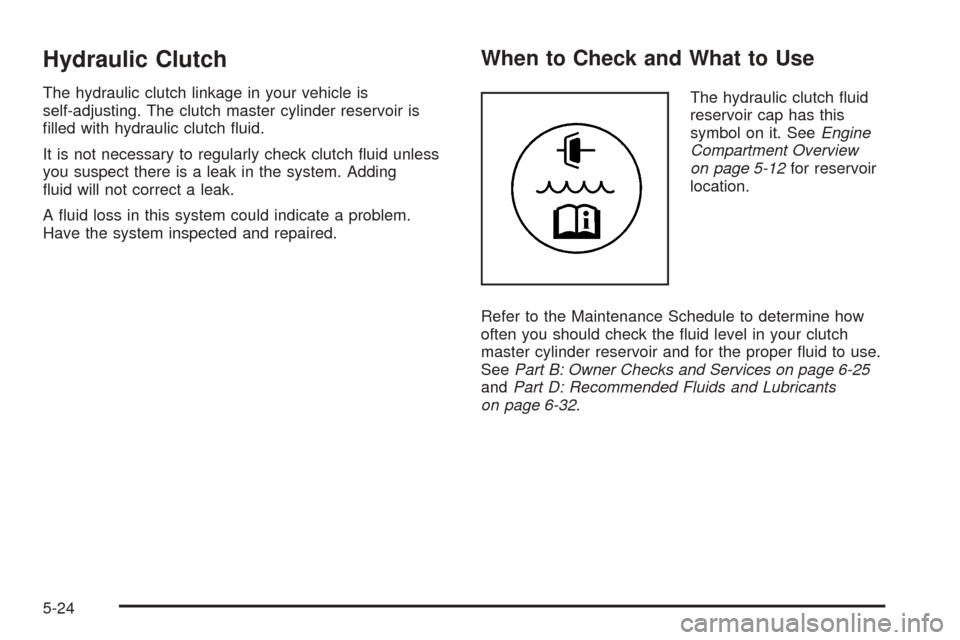 Hydraulic Clutch

The hydraulic clutch linkage in your vehicle is self-adjusting. The clutch master cylinder reservoir is filled with hydraulic clutch fluid.

It is not necessary to regularly check clutch fluid unless you suspect there is a leak in the system. Adding fluid will not correct a leak.

A fluid loss in this system could indicate a problem. Have the system inspected and repaired.

When to Check and What to Use

The hydraulic clutch fluid reservoir cap has this symbol on it. See Engine Compartment Overview on page 5-12 for reservoir location.

Refer to the Maintenance Schedule to determine how often you should check the fluid level in your clutch master cylinder reservoir and for the proper fluid to use. See Part B: Owner Checks and Services on page 6-25 and Part D: Recommended Fluids and Lubricants on page 6-32.

5-24

carmanualsonline.info